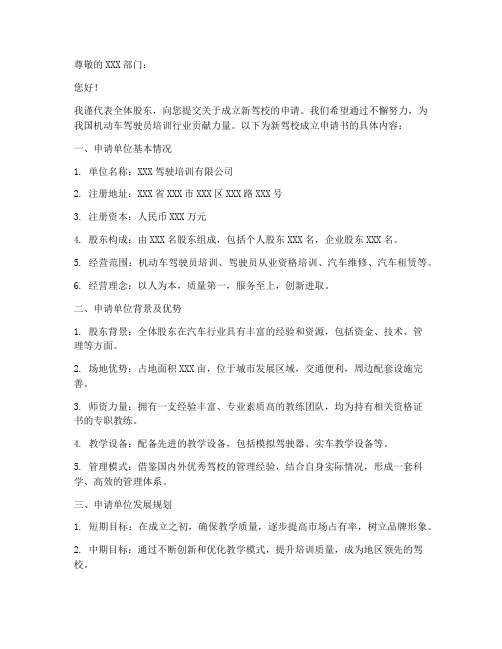 尊敬的 XXX 部门：

您好！

我谨代表全体股东，向您提交关于成立新驾校的申请。我们希望通过不懈努力，为我国机动车驾驶员培训行业贡献力量。以下为新驾校成立申请书的具体内容：

一、申请单位基本情况

1. 单位名称：XXX 驾驶培训有限公司

2. 注册地址：XXX 省 XXX 市 XXX 区 XXX 路 XXX 号

3. 注册资本：人民币 XXX 万元

4. 股东构成：由 XXX 名股东组成，包括个人股东 XXX 名，企业股东 XXX 名。

5. 经营范围：机动车驾驶员培训、驾驶员从业资格培训、汽车维修、汽车租赁等。

6. 经营理念：以人为本，质量第一，服务至上，创新进取。

二、申请单位背景及优势

1. 股东背景：全体股东在汽车行业具有丰富的经验和资源，包括资金、技术、管理等方面。

2. 场地优势：占地面积 XXX 亩，位于城市发展区域，交通便利，周边配套设施完善。

3. 师资力量：拥有一支经验丰富、专业素质高的教练团队，均为持有相关资格证书的专职教练。

4. 教学设备：配备先进的教学设备，包括模拟驾驶器、实车教学设备等。

5. 管理模式：借鉴国内外优秀驾校的管理经验，结合自身实际情况，形成一套科学、高效的管理体系。

三、申请单位发展规划

1. 短期目标：在成立之初，确保教学质量，逐步提高市场占有率，树立品牌形象。

2. 中期目标：通过不断创新和优化教学模式，提升培训质量，成为地区领先的驾校。